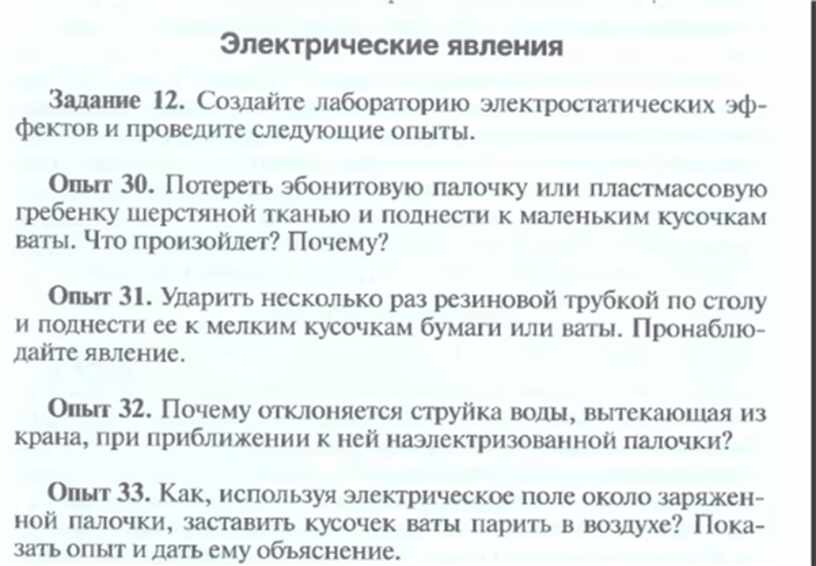 Электрические явления

Задание 12. Создайте лабораторию электростатических эффектов и проведите следующие опыты.

Опыт 30. Потереть эбонитовую палочку или пластмассовую гребенку шерстяной тканью и поднести к маленьким кусочкам ваты. Что произойдет? Почему?

Опыт 31. Ударить несколько раз резиновой трубкой по столу и поднести ее к мелким кусочкам бумаги или ваты. Пронаблюдайте явление.

Опыт 32. Почему отклоняется струйка воды, вытекающая из крана, при приближении к ней наэлектризованной палочки?

Опыт 33. Как, используя электрическое поле около заряженной палочки, заставить кусочек ваты парить в воздухе? Показать опыт и дать ему объяснение.